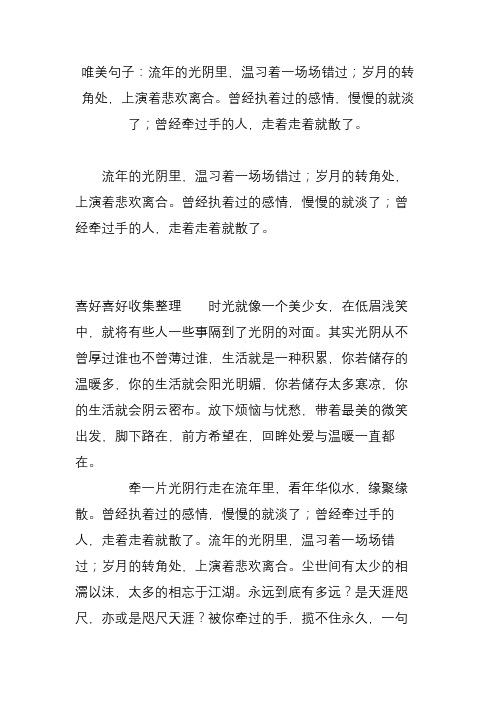 唯美句子：流年的光阴里，温习着一场场错过；岁月的转角处，上演着悲欢离合。曾经执着过的感情，慢慢的就淡了；曾经牵过手的人，走着走着就散了。

流年的光阴里，温习着一场场错过；岁月的转角处，上演着悲欢离合。曾经执着过的感情，慢慢的就淡了；曾经牵过手的人，走着走着就散了。

喜好喜好收集整理　　时光就像一个美少女，在低眉浅笑中，就将有些人一些事隔到了光阴的对面。其实光阴从不曾厚过谁也不曾薄过谁，生活就是一种积累，你若储存的温暖多，你的生活就会阳光明媚，你若储存太多寒凉，你的生活就会阴云密布。放下烦恼与忧愁，带着最美的微笑出发，脚下路在，前方希望在，回眸处爱与温暖一直都在。

牵一片光阴行走在流年里，看年华似水，缘聚缘散。曾经执着过的感情，慢慢的就淡了；曾经牵过手的人，走着走着就散了。流年的光阴里，温习着一场场错过；岁月的转角处，上演着悲欢离合。尘世间有太少的相濡以沫，太多的相忘于江湖。永远到底有多远？是天涯咫尺，亦或是咫尺天涯？被你牵过的手，揽不住永久，一句